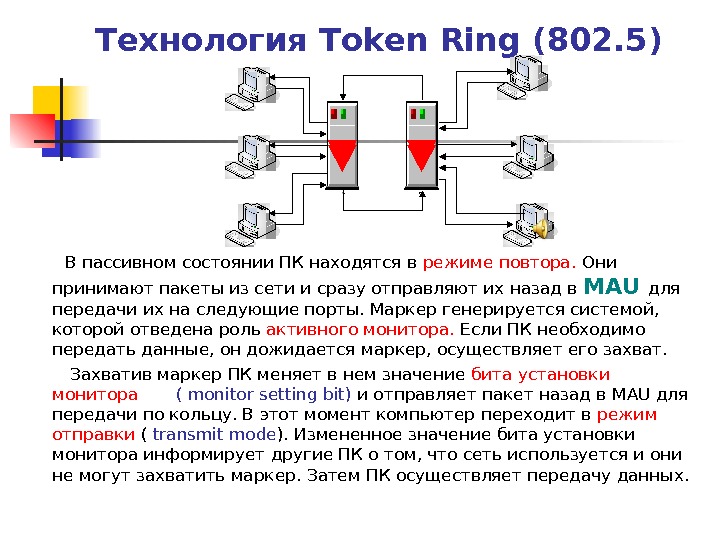 Технология Token Ring (802.5)

В пассивном состоянии ПК находятся в режиме повтора. Они принимают пакеты из сети и сразу отправляют их назад в MAU для передачи их на следующие порты. Маркер генерируется системой, которой отведена роль активного монитора. Если ПК необходимо передать данные, он дожидается маркер, осуществляет его захват.

Захватив маркер ПК меняет в нем значение бита установки монитора ( monitor setting bit) и отправляет пакет назад в MAU для передачи по кольцу. В этот момент компьютер переходит в режим отправки ( transmit mode). Измененное значение бита установки монитора информирует другие ПК о том, что сеть используется и они не могут захватить маркер. Затем ПК осуществляет передачу данных.